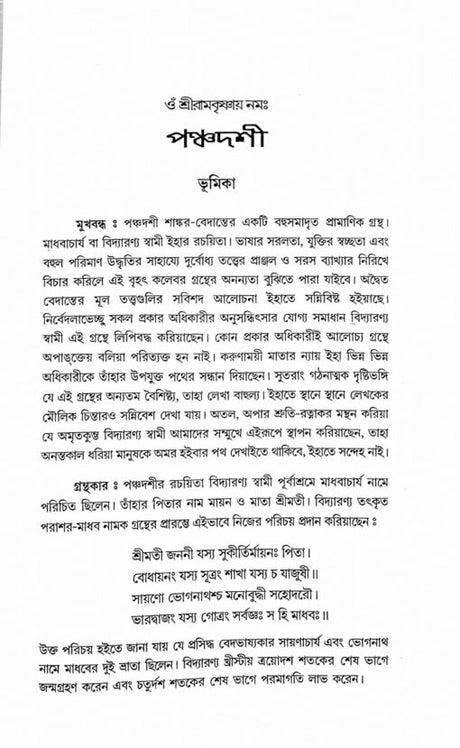 ওঁ শ্রীরামকৃষ্ণায় নমঃ

পঞ্চদশী

ভূমিকা

মুখবন্ধ ঃ পঞ্চদশী শাঙ্কর-বেদান্তের একটি বহুসমাদৃত প্রামাণিক গ্রন্থ। মাধবাচার্য বা বিদ্যারণ্য স্বামী ইহার রচয়িতা। ভাষার সরলতা, যুক্তির স্বচ্ছতা এবং বহুল পরিমাণ উদ্ধৃতির সাহায্যে দুর্বোধ্য তত্ত্বের প্রাঞ্জল ও সরস ব্যাখ্যার নিরিখে বিচার করিলে এই বৃহৎ কলেবর গ্রন্থের অনন্যতা বুঝিতে পারা যাইবে। অদ্বৈত বেদান্তের মূল তত্ত্বগুলির সবিশদ আলোচনা ইহাতে সন্নিবিষ্ট হইয়াছে। নির্বেদলাভেচ্ছু সকল প্রকার অধিকারীর অনুসন্ধিৎসার যোগ্য সমাধান বিদ্যারণ্য স্বামী এই গ্রন্থে লিপিবদ্ধ করিয়াছেন। কোন প্রকার অধিকারীই আলোচ্য গ্রন্থে অপাঙ্‌ক্তেয় বলিয়া পরিত্যক্ত হন নাই। করুণাময়ী মাতার ন্যায় ইহা ভিন্ন ভিন্ন অধিকারীকে তাঁহার উপযুক্ত পথের সন্ধান দিয়াছেন। সুতরাং গঠনাত্মক দৃষ্টিভঙ্গি যে এই গ্রন্থের অন্যতম বৈশিষ্ট্য, তাহা লেখা বাহুল্য। ইহাতে স্থানে স্থানে লেখকের মৌলিক চিন্তারও সন্নিবেশ দেখা যায়। অতল, অপার শ্রুতি-রত্নাকর মন্থন করিয়া যে অমৃতকুম্ভ বিদ্যারণ্য স্বামী আমাদের সম্মুখে এইরূপে স্থাপন করিয়াছেন, তাহা অনন্তকাল ধরিয়া মানুষকে অমর হইবার পথ দেখাইতে থাকিবে, ইহাতে সন্দেহ নাই।

গ্রন্থকার ঃ পঞ্চদশীর রচয়িতা বিদ্যারণ্য স্বামী পূর্বাশ্রমে মাধবাচার্য নামে পরিচিত ছিলেন। তাঁহার পিতার নাম মায়ন ও মাতা শ্রীমতী। বিদ্যারণ্য তৎকৃত পরাশর-মাধব নামক গ্রন্থের প্রারম্ভে এইভাবে নিজের পরিচয় প্রদান করিয়াছেন ঃ

শ্রীমতী জননী যস্য সুকীর্তির্মায়নঃ পিতা।
বোধায়নং যস্য সূত্রং শাখা যস্য চ যাজুষী॥
সায়ণো ভোগনাথশ্চ মনোবুদ্ধী সহোদরৌ।
ভারদ্বাজং যস্য গোত্রং সর্বজ্ঞঃ স হি মাধবঃ॥

উক্ত পরিচয় হইতে জানা যায় যে প্রসিদ্ধ বেদভাষ্যকার সায়ণাচার্য এবং ভোগনাথ নামে মাধবের দুই ভ্রাতা ছিলেন। বিদ্যারণ্য খ্রীস্টীয় ত্রয়োদশ শতকের শেষ ভাগে জন্মগ্রহণ করেন এবং চতুর্দশ শতকের শেষ ভাগে পরমাগতি লাভ করেন।